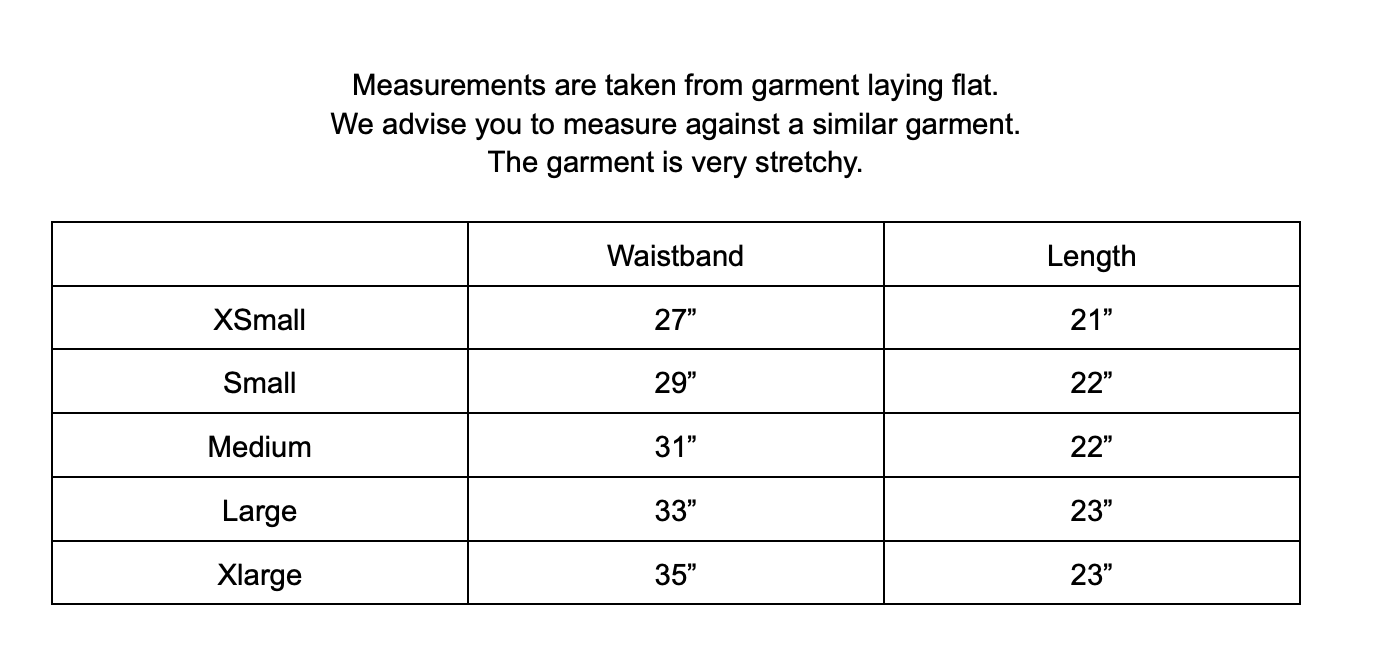 Measurements are taken from garment laying flat.
We advise you to measure against a similar garment.
The garment is very stretchy.

| | Waistband | Length |
|---|---|---|
| XSmall | 27" | 21" |
| Small | 29" | 22" |
| Medium | 31" | 22" |
| Large | 33" | 23" |
| Xlarge | 35" | 23" |